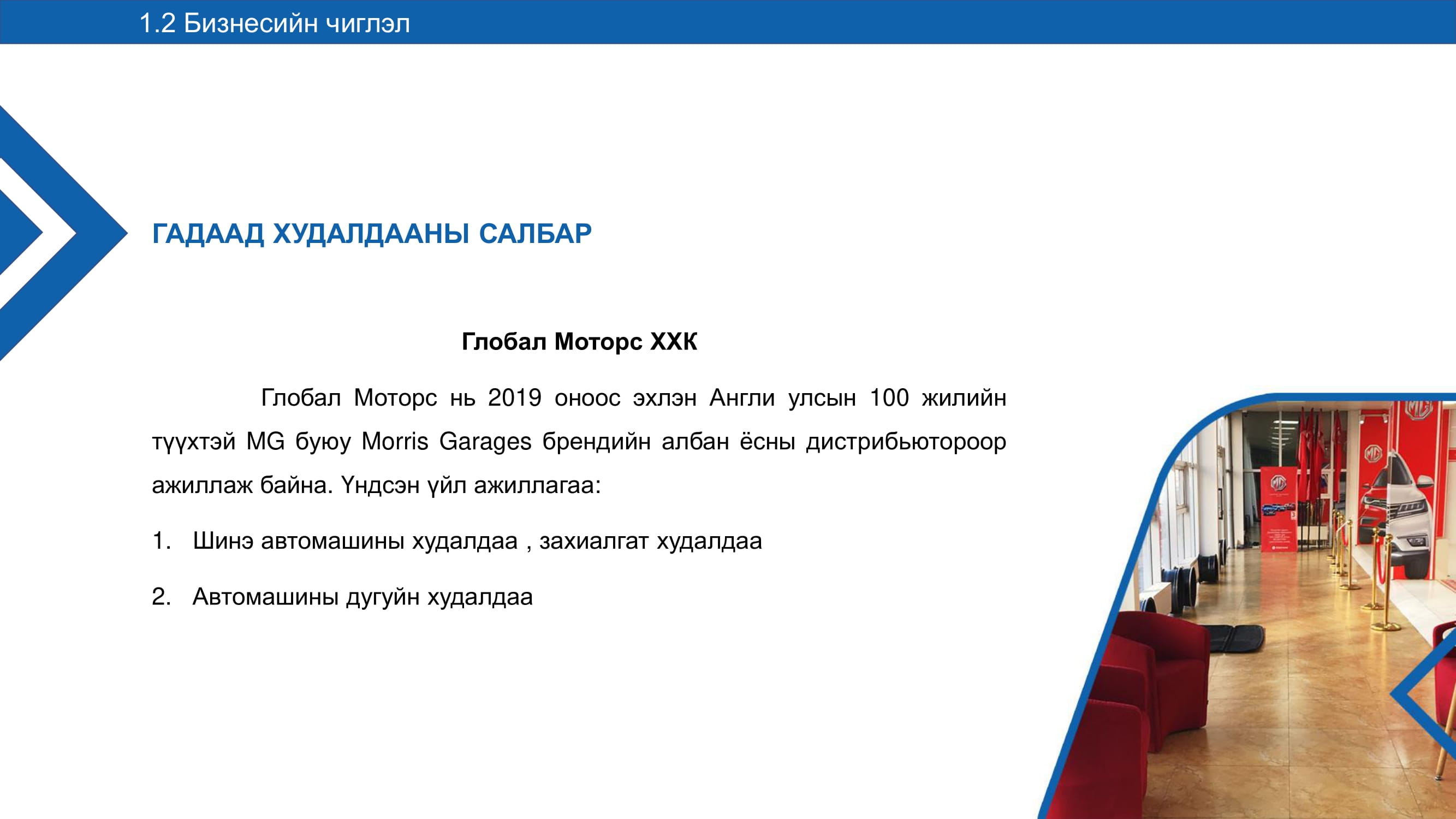 1.2 Бизнесийн чиглэл

ГАДААД ХУДАЛДААНЫ САЛБАР

Глобал Моторс ХХК

Глобал Моторс нь 2019 оноос эхлэн Англи улсын 100 жилийн түүхтэй MG буюу Morris Garages брендийн албан ёсны дистрибьютороор ажиллаж байна. Үндсэн үйл ажиллагаа:

1. Шинэ автомашины худалдаа , захиалгат худалдаа

2. Автомашины дугуйн худалдаа